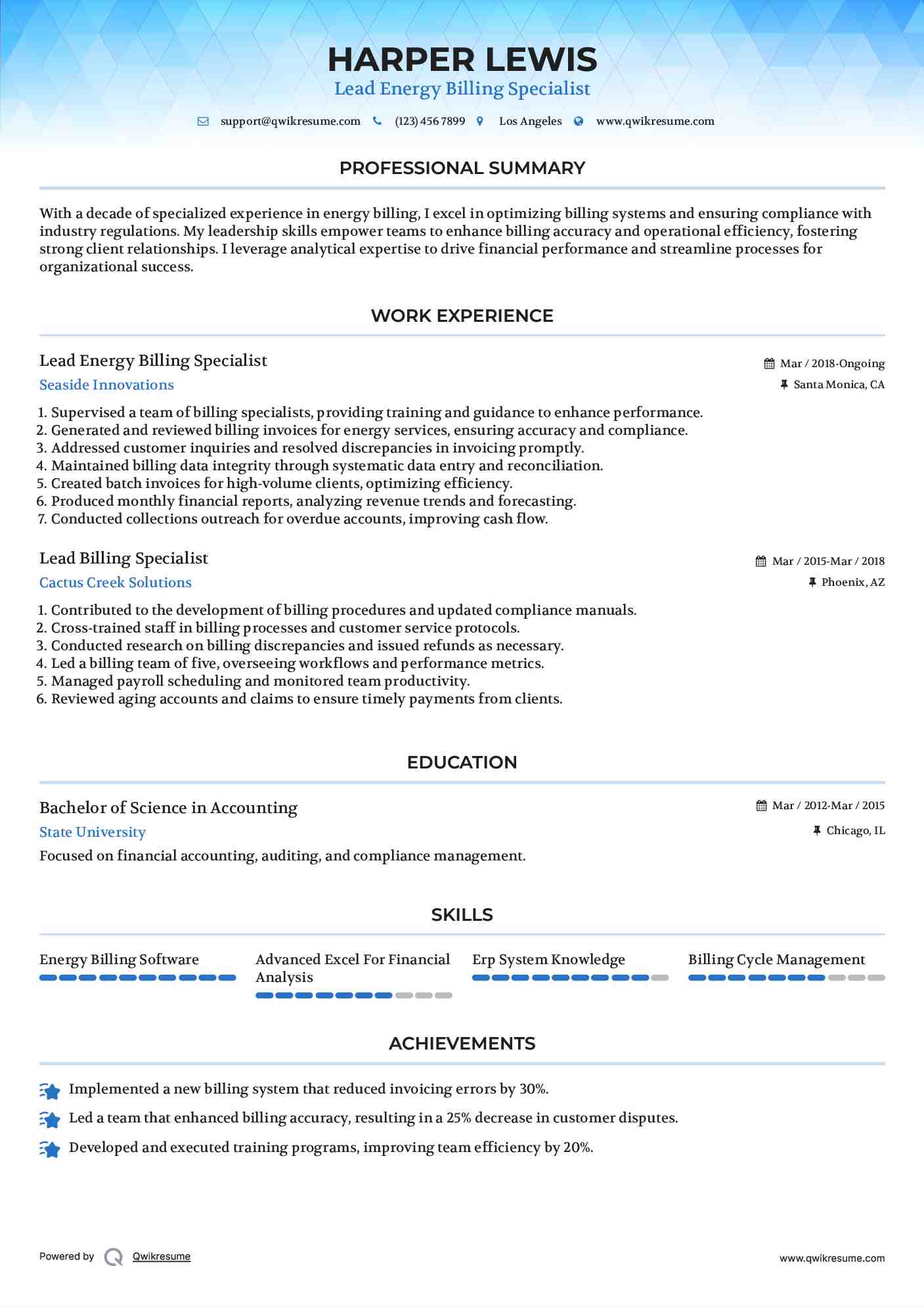 HARPER LEWIS
Lead Energy Billing Specialist

support@qwikresume.com (123) 456 7899 Los Angeles www.qwikresume.com

PROFESSIONAL SUMMARY

With a decade of specialized experience in energy billing, I excel in optimizing billing systems and ensuring compliance with industry regulations. My leadership skills empower teams to enhance billing accuracy and operational efficiency, fostering strong client relationships. I leverage analytical expertise to drive financial performance and streamline processes for organizational success.

WORK EXPERIENCE

Lead Energy Billing Specialist
Mar / 2018-Ongoing
Seaside Innovations
Santa Monica, CA

1. Supervised a team of billing specialists, providing training and guidance to enhance performance.
2. Generated and reviewed billing invoices for energy services, ensuring accuracy and compliance.
3. Addressed customer inquiries and resolved discrepancies in invoicing promptly.
4. Maintained billing data integrity through systematic data entry and reconciliation.
5. Created batch invoices for high-volume clients, optimizing efficiency.
6. Produced monthly financial reports, analyzing revenue trends and forecasting.
7. Conducted collections outreach for overdue accounts, improving cash flow.

Lead Billing Specialist
Mar / 2015-Mar / 2018
Cactus Creek Solutions
Phoenix, AZ

1. Contributed to the development of billing procedures and updated compliance manuals.
2. Cross-trained staff in billing processes and customer service protocols.
3. Conducted research on billing discrepancies and issued refunds as necessary.
4. Led a billing team of five, overseeing workflows and performance metrics.
5. Managed payroll scheduling and monitored team productivity.
6. Reviewed aging accounts and claims to ensure timely payments from clients.

EDUCATION

Bachelor of Science in Accounting
Mar / 2012-Mar / 2015
State University
Chicago, IL
Focused on financial accounting, auditing, and compliance management.

SKILLS

Energy Billing Software
Advanced Excel For Financial Analysis
Erp System Knowledge
Billing Cycle Management

ACHIEVEMENTS

Implemented a new billing system that reduced invoicing errors by 30%.
Led a team that enhanced billing accuracy, resulting in a 25% decrease in customer disputes.
Developed and executed training programs, improving team efficiency by 20%.

Powered by Qwikresume
www.qwikresume.com